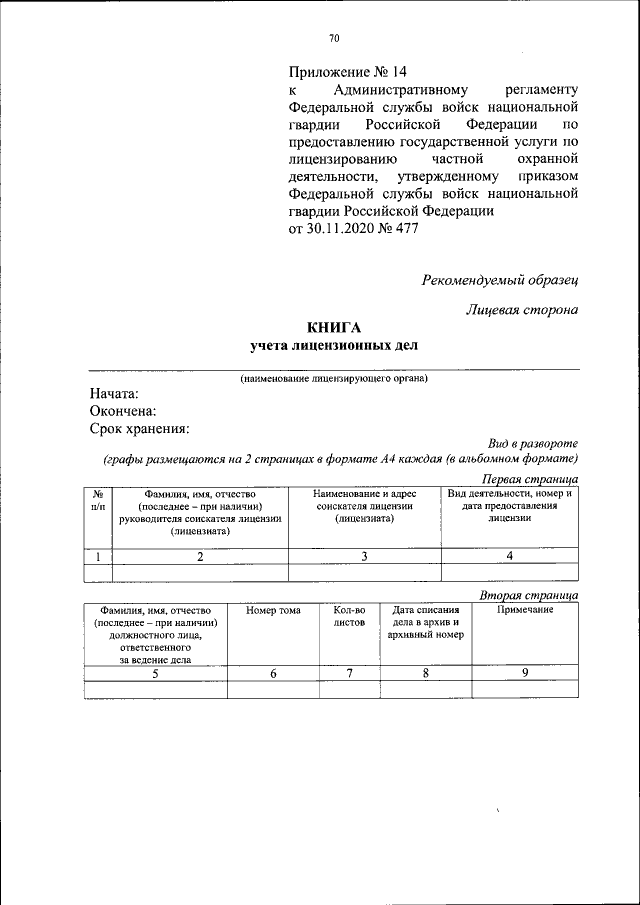 70

Приложение № 14
к Административному регламенту Федеральной службы войск национальной гвардии Российской Федерации по предоставлению государственной услуги по лицензированию частной охранной деятельности, утвержденному приказом Федеральной службы войск национальной гвардии Российской Федерации
от 30.11.2020 № 477

Рекомендуемый образец

Лицевая сторона

КНИГА
учета лицензионных дел

(наименование лицензирующего органа)

Начата:
Окончена:
Срок хранения:

Вид в развороте
(графы размещаются на 2 страницах в формате А4 каждая (в альбомном формате)

Первая страница

| № п/п | Фамилия, имя, отчество (последнее – при наличии) руководителя соискателя лицензии (лицензиата) | Наименование и адрес соискателя лицензии (лицензиата) | Вид деятельности, номер и дата предоставления лицензии |
|---|---|---|---|
| 1 | 2 | 3 | 4 |
| | | | |

Вторая страница

| Фамилия, имя, отчество (последнее – при наличии) должностного лица, ответственного за ведение дела | Номер тома | Кол-во листов | Дата списания дела в архив и архивный номер | Примечание |
|---|---|---|---|---|
| 5 | 6 | 7 | 8 | 9 |
| | | | | |